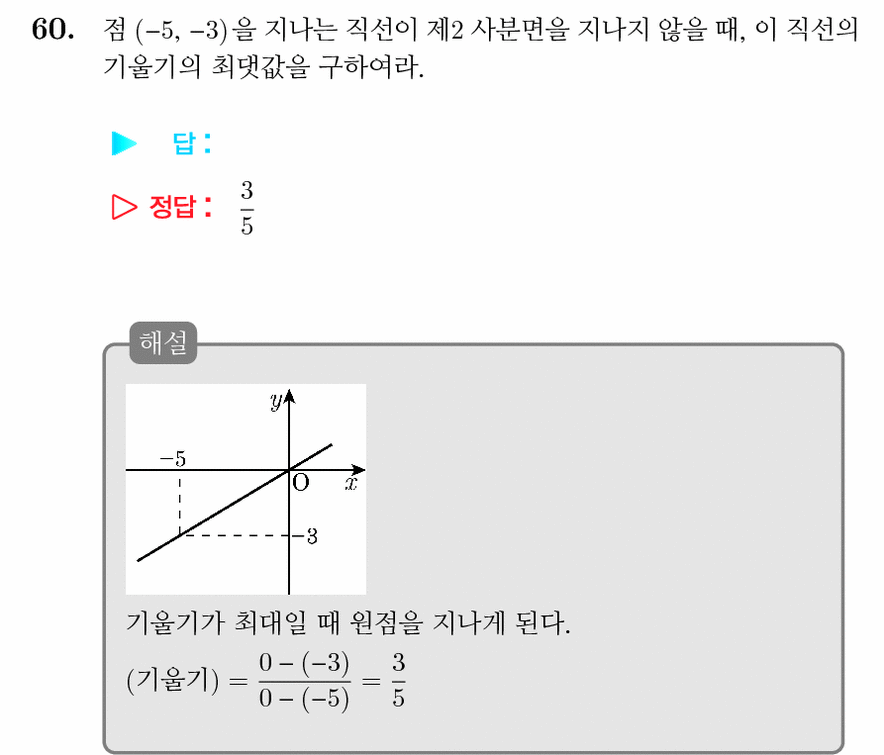 60. 점 $(-5, -3)$을 지나는 직선이 제2 사분면을 지나지 않을 때, 이 직선의 기울기의 최댓값을 구하여라.

▶ 답 :

▷ 정답 : $\frac{3}{5}$

해설

$y$
$-5$
O
$x$
$-3$

기울기가 최대일 때 원점을 지나게 된다.

$(\text{기울기}) = \frac{0-(-3)}{0-(-5)} = \frac{3}{5}$